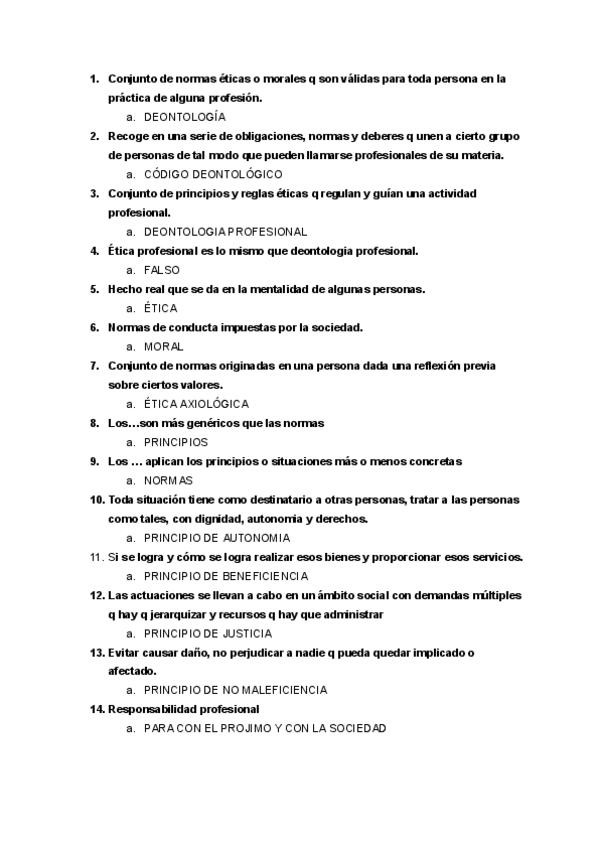 1. Conjunto de normas éticas o morales q son válidas para toda persona en la práctica de alguna profesión.
a. DEONTOLOGÍA
2. Recoge en una serie de obligaciones, normas y deberes q unen a cierto grupo de personas de tal modo que pueden llamarse profesionales de su materia.
a. CÓDIGO DEONTOLÓGICO
3. Conjunto de principios y reglas éticas q regulan y guían una actividad profesional.
a. DEONTOLOGIA PROFESIONAL
4. Ética profesional es lo mismo que deontologia profesional.
a. FALSO
5. Hecho real que se da en la mentalidad de algunas personas.
a. ÉTICA
6. Normas de conducta impuestas por la sociedad.
a. MORAL
7. Conjunto de normas originadas en una persona dada una reflexión previa sobre ciertos valores.
a. ÉTICA AXIOLÓGICA
8. Los…son más genéricos que las normas
a. PRINCIPIOS
9. Los … aplican los principios o situaciones más o menos concretas
a. NORMAS
10. Toda situación tiene como destinatario a otras personas, tratar a las personas como tales, con dignidad, autonomia y derechos.
a. PRINCIPIO DE AUTONOMIA
11. Si se logra y cómo se logra realizar esos bienes y proporcionar esos servicios.
a. PRINCIPIO DE BENEFICIENCIA
12. Las actuaciones se llevan a cabo en un ámbito social con demandas múltiples q hay q jerarquizar y recursos q hay que administrar
a. PRINCIPIO DE JUSTICIA
13. Evitar causar daño, no perjudicar a nadie q pueda quedar implicado o afectado.
a. PRINCIPIO DE NO MALEFICIENCIA
14. Responsabilidad profesional
a. PARA CON EL PROJIMO Y CON LA SOCIEDAD